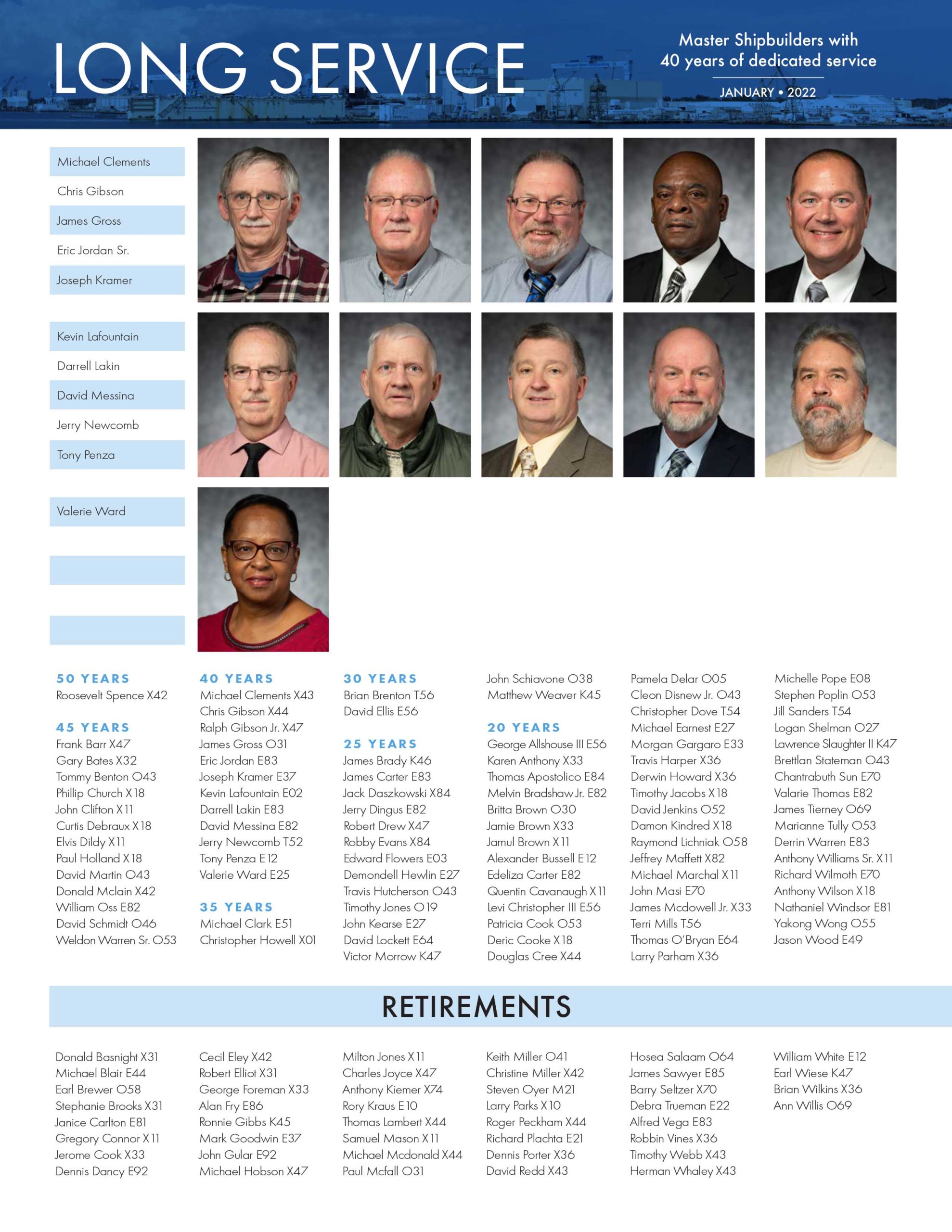 LONG SERVICE

Master Shipbuilders with 40 years of dedicated service

JANUARY • 2022

Michael Clements
Chris Gibson
James Gross
Eric Jordan Sr.
Joseph Kramer

Kevin Lafountain
Darrell Lakin
David Messina
Jerry Newcomb
Tony Penza

Valerie Ward

50 YEARS
Roosevelt Spence X42

45 YEARS
Frank Barr X47
Gary Bates X32
Tommy Benton O43
Phillip Church X18
John Clifton X11
Curtis Debraux X18
Elvis Dildy X11
Paul Holland X18
David Martin O43
Donald Mclain X42
William Oss E82
David Schmidt O46
Weldon Warren Sr. O53

40 YEARS
Michael Clements X43
Chris Gibson X44
Ralph Gibson Jr. X47
James Gross O31
Eric Jordan E83
Joseph Kramer E37
Kevin Lafountain E02
Darrell Lakin E83
David Messina E82
Jerry Newcomb T52
Tony Penza E12
Valerie Ward E25

35 YEARS
Michael Clark E51
Christopher Howell X01

30 YEARS
Brian Brenton T56
David Ellis E56

25 YEARS
James Brady K46
James Carter E83
Jack Daszkowski X84
Jerry Dingus E82
Robert Drew X47
Robby Evans X84
Edward Flowers E03
Demondell Hewlin E27
Travis Hutcherson O43
Timothy Jones O19
John Kearse E27
David Lockett E64
Victor Morrow K47

John Schiavone O38
Matthew Weaver K45

20 YEARS
George Allshouse III E56
Karen Anthony X33
Thomas Apostolico E84
Melvin Bradshaw Jr. E82
Britta Brown O30
Jamie Brown X33
Jamul Brown X11
Alexander Bussell E12
Edeliza Carter E82
Quentin Cavanaugh X11
Levi Christopher III E56
Patricia Cook O53
Deric Cooke X18
Douglas Cree X44

Pamela Delar O05
Cleon Disnew Jr. O43
Christopher Dove T54
Michael Earnest E27
Morgan Gargaro E33
Travis Harper X36
Derwin Howard X36
Timothy Jacobs X18
David Jenkins O52
Damon Kindred X18
Raymond Lichniak O58
Jeffrey Maffett X82
Michael Marchal X11
John Masi E70
James Mcdowell Jr. X33
Terri Mills T56
Thomas O'Bryan E64
Larry Parham X36

Michelle Pope E08
Stephen Poplin O53
Jill Sanders T54
Logan Shelman O27
Lawrence Slaughter II K47
Brettlan Stateman O43
Chantrabuth Sun E70
Valarie Thomas E82
James Tierney O69
Marianne Tully O53
Derrin Warren E83
Anthony Williams Sr. X11
Richard Wilmoth E70
Anthony Wilson X18
Nathaniel Windsor E81
Yakong Wong O55
Jason Wood E49

RETIREMENTS

Donald Basnight X31
Michael Blair E44
Earl Brewer O58
Stephanie Brooks X31
Janice Carlton E81
Gregory Connor X11
Jerome Cook X33
Dennis Dancy E92

Cecil Eley X42
Robert Elliot X31
George Foreman X33
Alan Fry E86
Ronnie Gibbs K45
Mark Goodwin E37
John Gular E92
Michael Hobson X47

Milton Jones X11
Charles Joyce X47
Anthony Kiemer X74
Rory Kraus E10
Thomas Lambert X44
Samuel Mason X11
Michael Mcdonald X44
Paul Mcfall O31

Keith Miller O41
Christine Miller X42
Steven Oyer M21
Larry Parks X10
Roger Peckham X44
Richard Plachta E21
Dennis Porter X36
David Redd X43

Hosea Salaam O64
James Sawyer E85
Barry Seltzer X70
Debra Trueman E22
Alfred Vega E83
Robbin Vines X36
Timothy Webb X43
Herman Whaley X43

William White E12
Earl Wiese K47
Brian Wilkins X36
Ann Willis O69